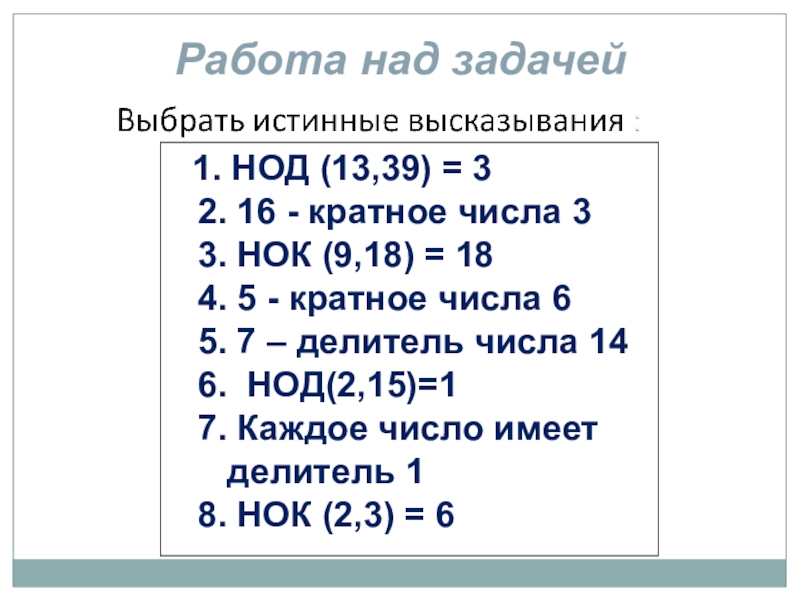 Работа над задачей

Выбрать истинные высказывания :

1. НОД (13,39) = 3
2. 16 - кратное числа 3
3. НОК (9,18) = 18
4. 5 - кратное числа 6
5. 7 – делитель числа 14
6. НОД(2,15)=1
7. Каждое число имеет делитель 1
8. НОК (2,3) = 6